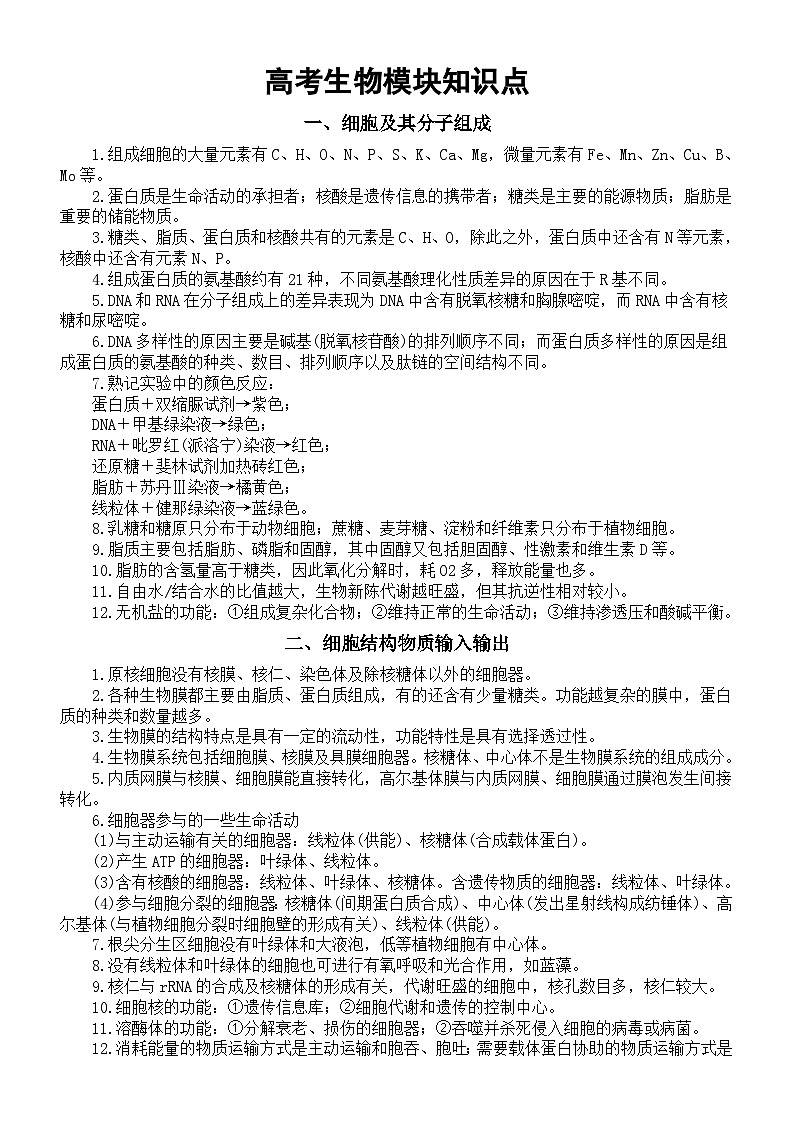 高考生物模块知识点

一、细胞及其分子组成

1.组成细胞的大量元素有 C、H、O、N、P、S、K、Ca、Mg，微量元素有 Fe、Mn、Zn、Cu、B、Mo 等。

2.蛋白质是生命活动的承担者；核酸是遗传信息的携带者；糖类是主要的能源物质；脂肪是重要的储能物质。

3.糖类、脂质、蛋白质和核酸共有的元素是 C、H、O，除此之外，蛋白质中还含有 N 等元素，核酸中还含有元素 N、P。

4.组成蛋白质的氨基酸约有 21 种，不同氨基酸理化性质差异的原因在于 R 基不同。

5.DNA 和 RNA 在分子组成上的差异表现为 DNA 中含有脱氧核糖和胸腺嘧啶，而 RNA 中含有核糖和尿嘧啶。

6.DNA 多样性的原因主要是碱基(脱氧核苷酸)的排列顺序不同；而蛋白质多样性的原因是组成蛋白质的氨基酸的种类、数目、排列顺序以及肽链的空间结构不同。

7.熟记实验中的颜色反应：
蛋白质＋双缩脲试剂→紫色；
DNA＋甲基绿染液→绿色；
RNA＋吡罗红(派洛宁)染液→红色；
还原糖＋斐林试剂加热砖红色；
脂肪＋苏丹Ⅲ染液→橘黄色；
线粒体＋健那绿染液→蓝绿色。

8.乳糖和糖原只分布于动物细胞；蔗糖、麦芽糖、淀粉和纤维素只分布于植物细胞。

9.脂质主要包括脂肪、磷脂和固醇，其中固醇又包括胆固醇、性激素和维生素 D 等。

10.脂肪的含氢量高于糖类，因此氧化分解时，耗 O2 多，释放能量也多。

11.自由水/结合水的比值越大，生物新陈代谢越旺盛，但其抗逆性相对较小。

12.无机盐的功能：①组成复杂化合物；②维持正常的生命活动；③维持渗透压和酸碱平衡。

二、细胞结构物质输入输出

1.原核细胞没有核膜、核仁、染色体及除核糖体以外的细胞器。

2.各种生物膜都主要由脂质、蛋白质组成，有的还含有少量糖类。功能越复杂的膜中，蛋白质的种类和数量越多。

3.生物膜的结构特点是具有一定的流动性，功能特性是具有选择透过性。

4.生物膜系统包括细胞膜、核膜及具膜细胞器。核糖体、中心体不是生物膜系统的组成成分。

5.内质网膜与核膜、细胞膜能直接转化，高尔基体膜与内质网膜、细胞膜通过膜泡发生间接转化。

6.细胞器参与的一些生命活动
(1)与主动运输有关的细胞器：线粒体(供能)、核糖体(合成载体蛋白)。
(2)产生 ATP 的细胞器：叶绿体、线粒体。
(3)含有核酸的细胞器：线粒体、叶绿体、核糖体。含遗传物质的细胞器：线粒体、叶绿体。
(4)参与细胞分裂的细胞器：核糖体(间期蛋白质合成)、中心体(发出星射线构成纺锤体)、高尔基体(与植物细胞分裂时细胞壁的形成有关)、线粒体(供能)。

7.根尖分生区细胞没有叶绿体和大液泡，低等植物细胞有中心体。

8.没有线粒体和叶绿体的细胞也可进行有氧呼吸和光合作用，如蓝藻。

9.核仁与 rRNA 的合成及核糖体的形成有关，代谢旺盛的细胞中，核孔数目多，核仁较大。

10.细胞核的功能：①遗传信息库；②细胞代谢和遗传的控制中心。

11.溶酶体的功能：①分解衰老、损伤的细胞器；②吞噬并杀死侵入细胞的病毒或病菌。

12.消耗能量的物质运输方式是主动运输和胞吞、胞吐；需要载体蛋白协助的物质运输方式是